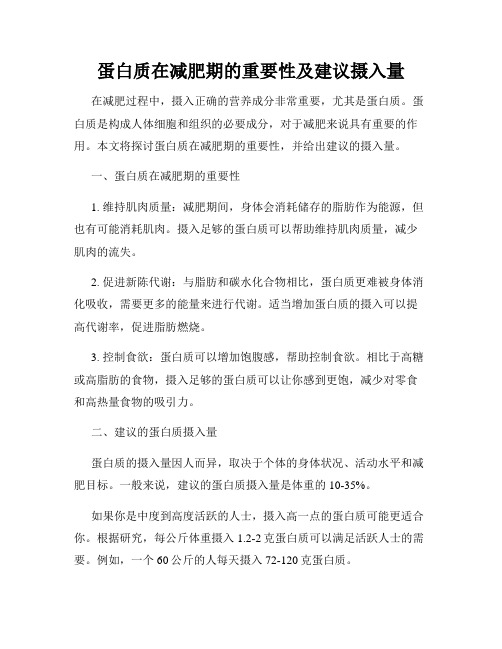 蛋白质在减肥期的重要性及建议摄入量

在减肥过程中，摄入正确的营养成分非常重要，尤其是蛋白质。蛋白质是构成人体细胞和组织的必要成分，对于减肥来说具有重要的作用。本文将探讨蛋白质在减肥期的重要性，并给出建议的摄入量。

一、蛋白质在减肥期的重要性

1. 维持肌肉质量：减肥期间，身体会消耗储存的脂肪作为能源，但也有可能消耗肌肉。摄入足够的蛋白质可以帮助维持肌肉质量，减少肌肉的流失。

2. 促进新陈代谢：与脂肪和碳水化合物相比，蛋白质更难被身体消化吸收，需要更多的能量来进行代谢。适当增加蛋白质的摄入可以提高代谢率，促进脂肪燃烧。

3. 控制食欲：蛋白质可以增加饱腹感，帮助控制食欲。相比于高糖或高脂肪的食物，摄入足够的蛋白质可以让你感到更饱，减少对零食和高热量食物的吸引力。

二、建议的蛋白质摄入量

蛋白质的摄入量因人而异，取决于个体的身体状况、活动水平和减肥目标。一般来说，建议的蛋白质摄入量是体重的 10-35%。

如果你是中度到高度活跃的人士，摄入高一点的蛋白质可能更适合你。根据研究，每公斤体重摄入 1.2-2 克蛋白质可以满足活跃人士的需要。例如，一个 60 公斤的人每天摄入 72-120 克蛋白质。